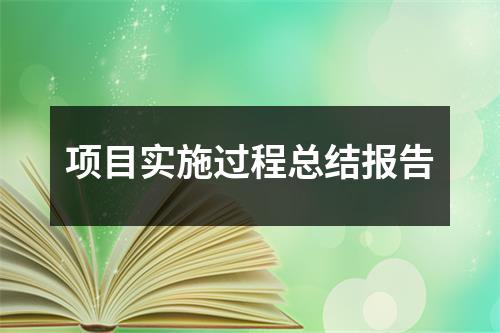 项目实施过程总结报告